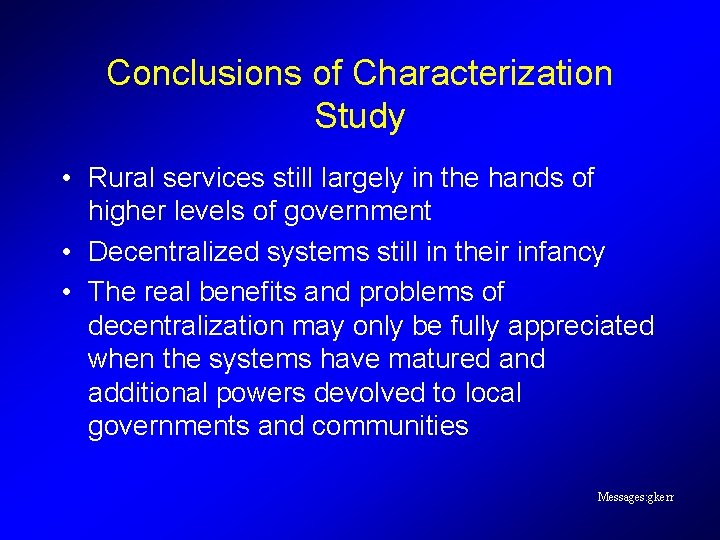 Conclusions of Characterization Study

• Rural services still largely in the hands of higher levels of government

• Decentralized systems still in their infancy

• The real benefits and problems of decentralization may only be fully appreciated when the systems have matured and additional powers devolved to local governments and communities

Messages:gkerr